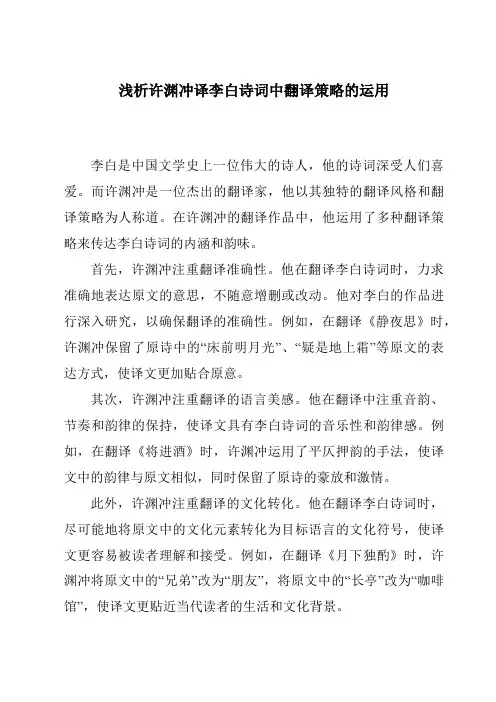 浅析许渊冲译李白诗词中翻译策略的运用

李白是中国文学史上一位伟大的诗人，他的诗词深受人们喜爱。而许渊冲是一位杰出的翻译家，他以其独特的翻译风格和翻译策略为人称道。在许渊冲的翻译作品中，他运用了多种翻译策略来传达李白诗词的内涵和韵味。

首先，许渊冲注重翻译准确性。他在翻译李白诗词时，力求准确地表达原文的意思，不随意增删或改动。他对李白的作品进行深入研究，以确保翻译的准确性。例如，在翻译《静夜思》时，许渊冲保留了原诗中的“床前明月光”、“疑是地上霜”等原文的表达方式，使译文更加贴合原意。

其次，许渊冲注重翻译的语言美感。他在翻译中注重音韵、节奏和韵律的保持，使译文具有李白诗词的音乐性和韵律感。例如，在翻译《将进酒》时，许渊冲运用了平仄押韵的手法，使译文中的韵律与原文相似，同时保留了原诗的豪放和激情。

此外，许渊冲注重翻译的文化转化。他在翻译李白诗词时，尽可能地将原文中的文化元素转化为目标语言的文化符号，使译文更容易被读者理解和接受。例如，在翻译《月下独酌》时，许渊冲将原文中的“兄弟”改为“朋友”，将原文中的“长亭”改为“咖啡馆”，使译文更贴近当代读者的生活和文化背景。